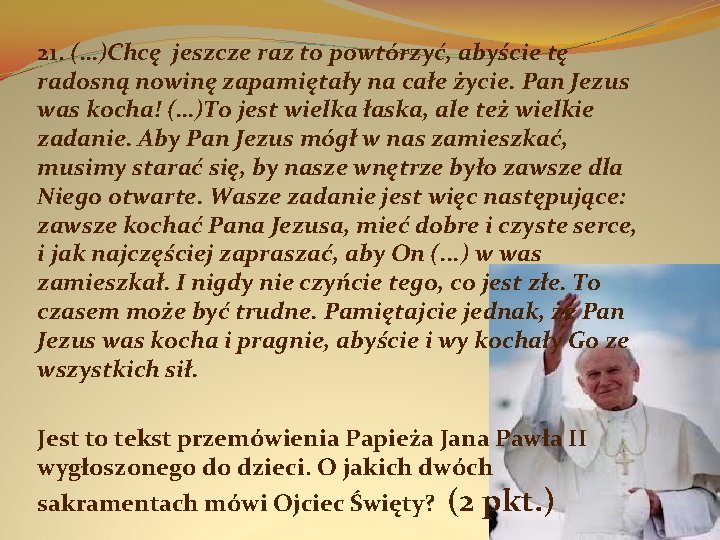 21. (...)Chcę jeszcze raz to powtórzyć, abyście tę radosną nowinę zapamiętały na całe życie. Pan Jezus was kocha! (...)To jest wielka łaska, ale też wielkie zadanie. Aby Pan Jezus mógł w nas zamieszkać, musimy starać się, by nasze wnętrze było zawsze dla Niego otwarte. Wasze zadanie jest więc następujące: zawsze kochać Pana Jezusa, mieć dobre i czyste serce, i jak najczęściej zapraszać, aby On (...) w was zamieszkał. I nigdy nie czyńcie tego, co jest złe. To czasem może być trudne. Pamiętajcie jednak, że Pan Jezus was kocha i pragnie, abyście i wy kochały Go ze wszystkich sił.

Jest to tekst przemówienia Papieża Jana Pawła II wygłoszonego do dzieci. O jakich dwóch sakramentach mówi Ojciec Święty? (2 pkt.)